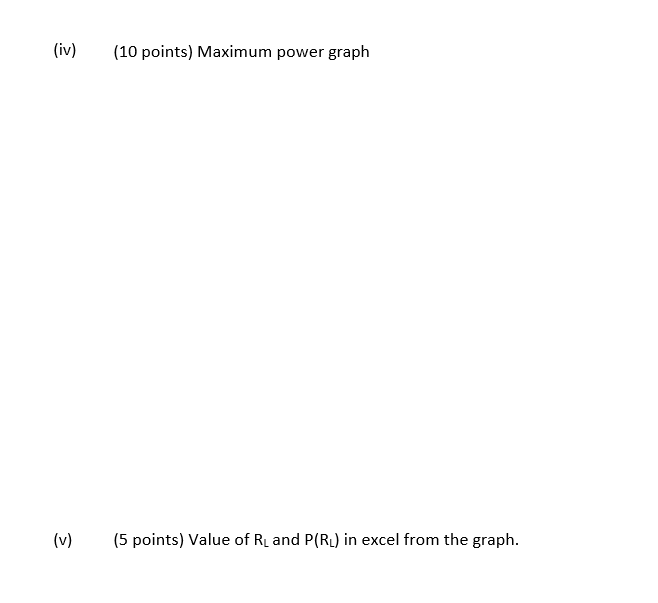 (iv) (10 points) Maximum power graph

(v) (5 points) Value of $R_L$ and $P(R_L)$ in excel from the graph.